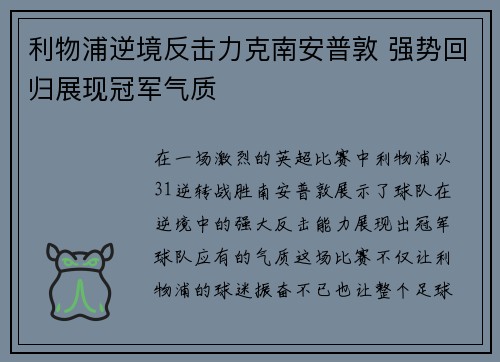 利物浦逆境反击力克南安普敦 强势回归展现冠军气质

在一场激烈的英超比赛中利物浦以31逆转战胜南安普敦展示了球队在逆境中的强大反击能力展现出冠军球队应有的气质这场比赛不仅让利物浦的球迷振奋不已也让整个足球